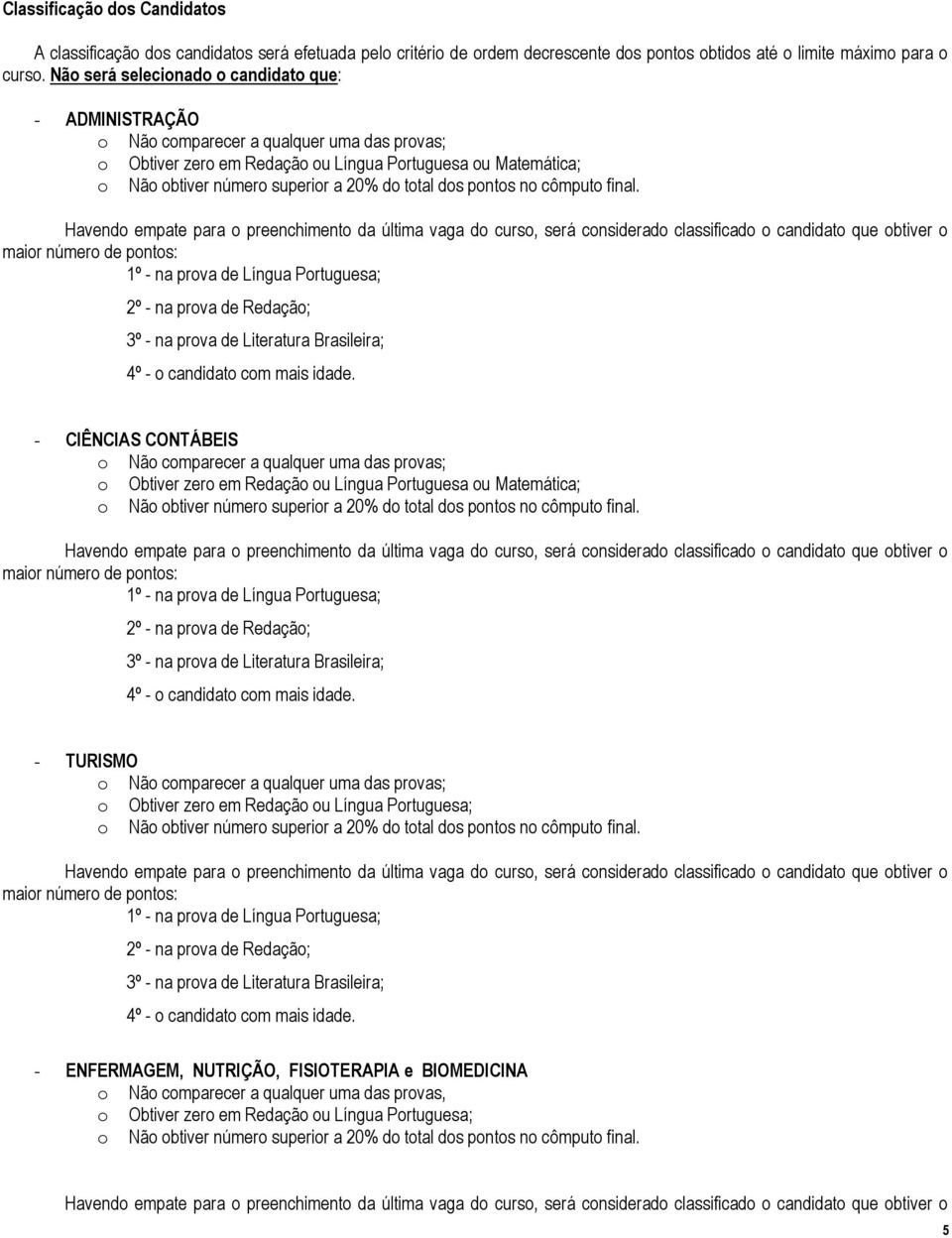 Classificação dos Candidatos

A classificação dos candidatos será efetuada pelo critério de ordem decrescente dos pontos obtidos até o limite máximo para o curso. Não será selecionado o candidato que:

- ADMINISTRAÇÃO
o Não comparecer a qualquer uma das provas;
o Obtiver zero em Redação ou Língua Portuguesa ou Matemática;
o Não obtiver número superior a 20% do total dos pontos no cômputo final.

Havendo empate para o preenchimento da última vaga do curso, será considerado classificado o candidato que obtiver o maior número de pontos:
1º - na prova de Língua Portuguesa;
2º - na prova de Redação;
3º - na prova de Literatura Brasileira;
4º - o candidato com mais idade.

- CIÊNCIAS CONTÁBEIS
o Não comparecer a qualquer uma das provas;
o Obtiver zero em Redação ou Língua Portuguesa ou Matemática;
o Não obtiver número superior a 20% do total dos pontos no cômputo final.

Havendo empate para o preenchimento da última vaga do curso, será considerado classificado o candidato que obtiver o maior número de pontos:
1º - na prova de Língua Portuguesa;
2º - na prova de Redação;
3º - na prova de Literatura Brasileira;
4º - o candidato com mais idade.

- TURISMO
o Não comparecer a qualquer uma das provas;
o Obtiver zero em Redação ou Língua Portuguesa;
o Não obtiver número superior a 20% do total dos pontos no cômputo final.

Havendo empate para o preenchimento da última vaga do curso, será considerado classificado o candidato que obtiver o maior número de pontos:
1º - na prova de Língua Portuguesa;
2º - na prova de Redação;
3º - na prova de Literatura Brasileira;
4º - o candidato com mais idade.

- ENFERMAGEM, NUTRIÇÃO, FISIOTERAPIA e BIOMEDICINA
o Não comparecer a qualquer uma das provas,
o Obtiver zero em Redação ou Língua Portuguesa;
o Não obtiver número superior a 20% do total dos pontos no cômputo final.

Havendo empate para o preenchimento da última vaga do curso, será considerado classificado o candidato que obtiver o

5